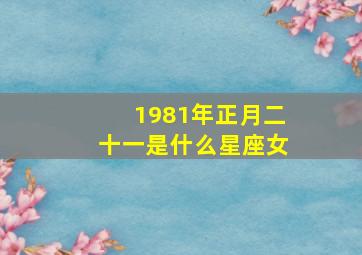 1981年正月二十一是什么星座女